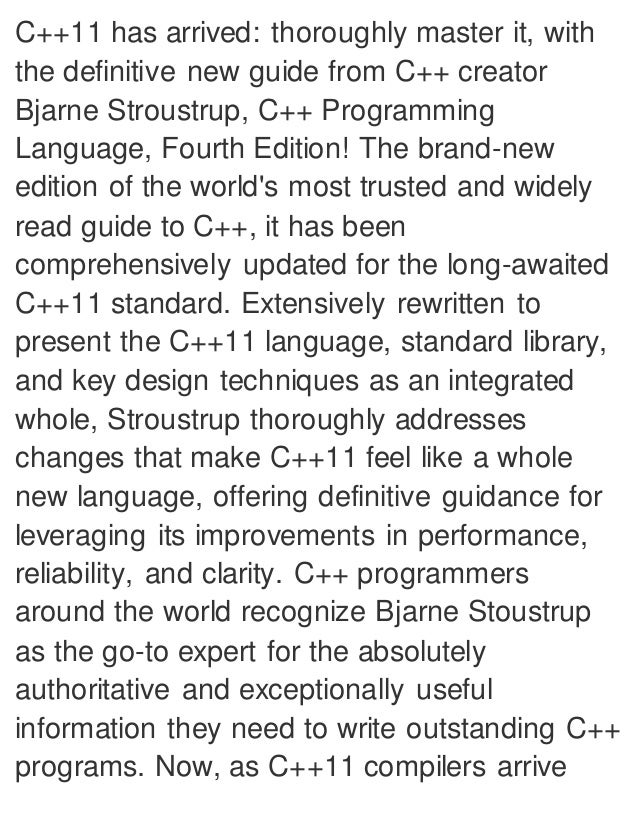 C++11 has arrived: thoroughly master it, with the definitive new guide from C++ creator Bjarne Stroustrup, C++ Programming Language, Fourth Edition! The brand-new edition of the world's most trusted and widely read guide to C++, it has been comprehensively updated for the long-awaited C++11 standard. Extensively rewritten to present the C++11 language, standard library, and key design techniques as an integrated whole, Stroustrup thoroughly addresses changes that make C++11 feel like a whole new language, offering definitive guidance for leveraging its improvements in performance, reliability, and clarity. C++ programmers around the world recognize Bjarne Stoustrup as the go-to expert for the absolutely authoritative and exceptionally useful information they need to write outstanding C++ programs. Now, as C++11 compilers arrive